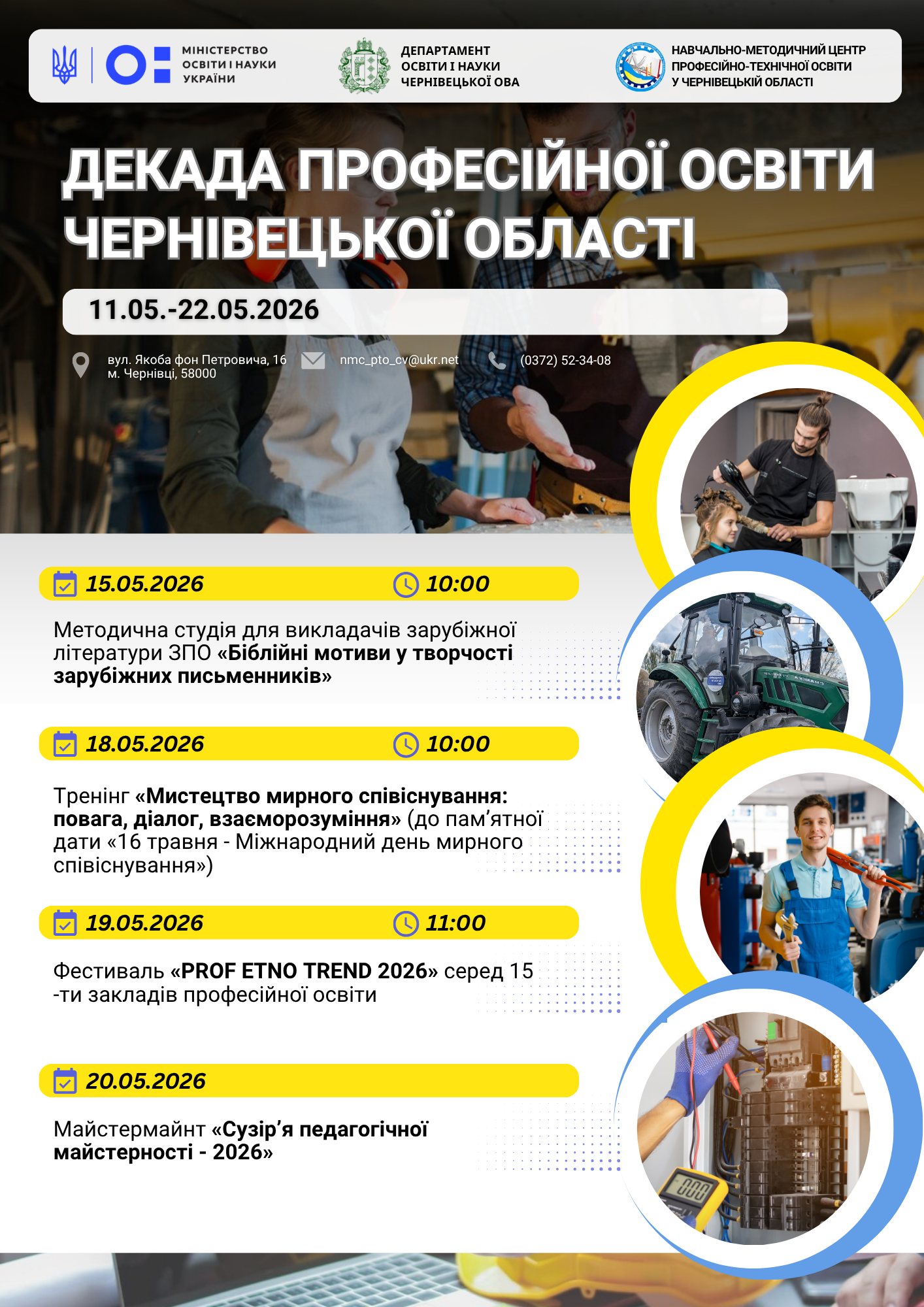 МІНІСТЕРСТВО ОСВІТИ І НАУКИ УКРАЇНИ

ДЕПАРТАМЕНТ ОСВІТИ І НАУКИ ЧЕРНІВЕЦЬКОЇ ОВА

НАВЧАЛЬНО-МЕТОДИЧНИЙ ЦЕНТР ПРОФЕСІЙНО-ТЕХНІЧНОЇ ОСВІТИ У ЧЕРНІВЕЦЬКІЙ ОБЛАСТІ

ДЕКАДА ПРОФЕСІЙНОЇ ОСВІТИ ЧЕРНІВЕЦЬКОЇ ОБЛАСТІ

11.05.-22.05.2026

вул. Якоба фон Петровича, 16
м. Чернівці, 58000

nmc_pto_cv@ukr.net

(0372) 52-34-08

15.05.2026 10:00

Методична студія для викладачів зарубіжної літератури ЗПО «Біблійні мотиви у творчості зарубіжних письменників»

18.05.2026 10:00

Тренінг «Мистецтво мирного співіснування: повага, діалог, взаєморозуміння» (до пам’ятної дати «16 травня - Міжнародний день мирного співіснування»)

19.05.2026 11:00

Фестиваль «PROF ETNO TREND 2026» серед 15 -ти закладів професійної освіти

20.05.2026

Майстермайнт «Сузір’я педагогічної майстерності - 2026»